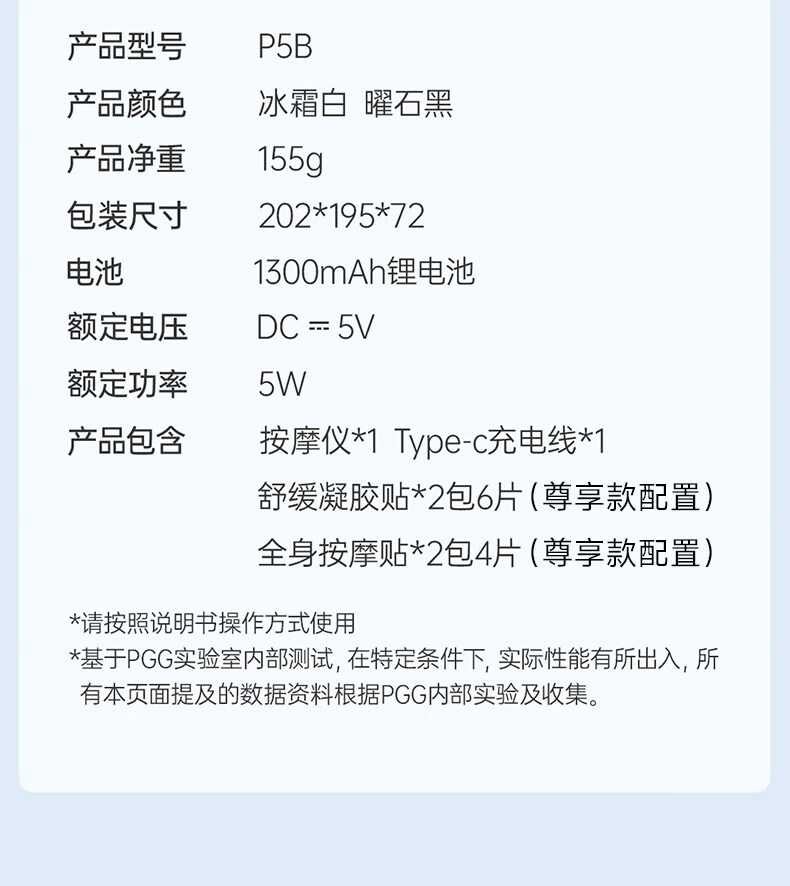 产品型号 P5B
产品颜色 冰霜白 曜石黑
产品净重 155g
包装尺寸 202*195*72
电池 1300mAh锂电池
额定电压 DC ⎓ 5V
额定功率 5W
产品包含 按摩仪*1 Type-c充电线*1
舒缓凝胶贴*2包6片（尊享款配置）
全身按摩贴*2包4片（尊享款配置）

*请按照说明书操作方式使用
*基于PGG实验室内部测试，在特定条件下，实际性能有所出入，所有本页面提及的数据资料根据PGG内部实验及收集。